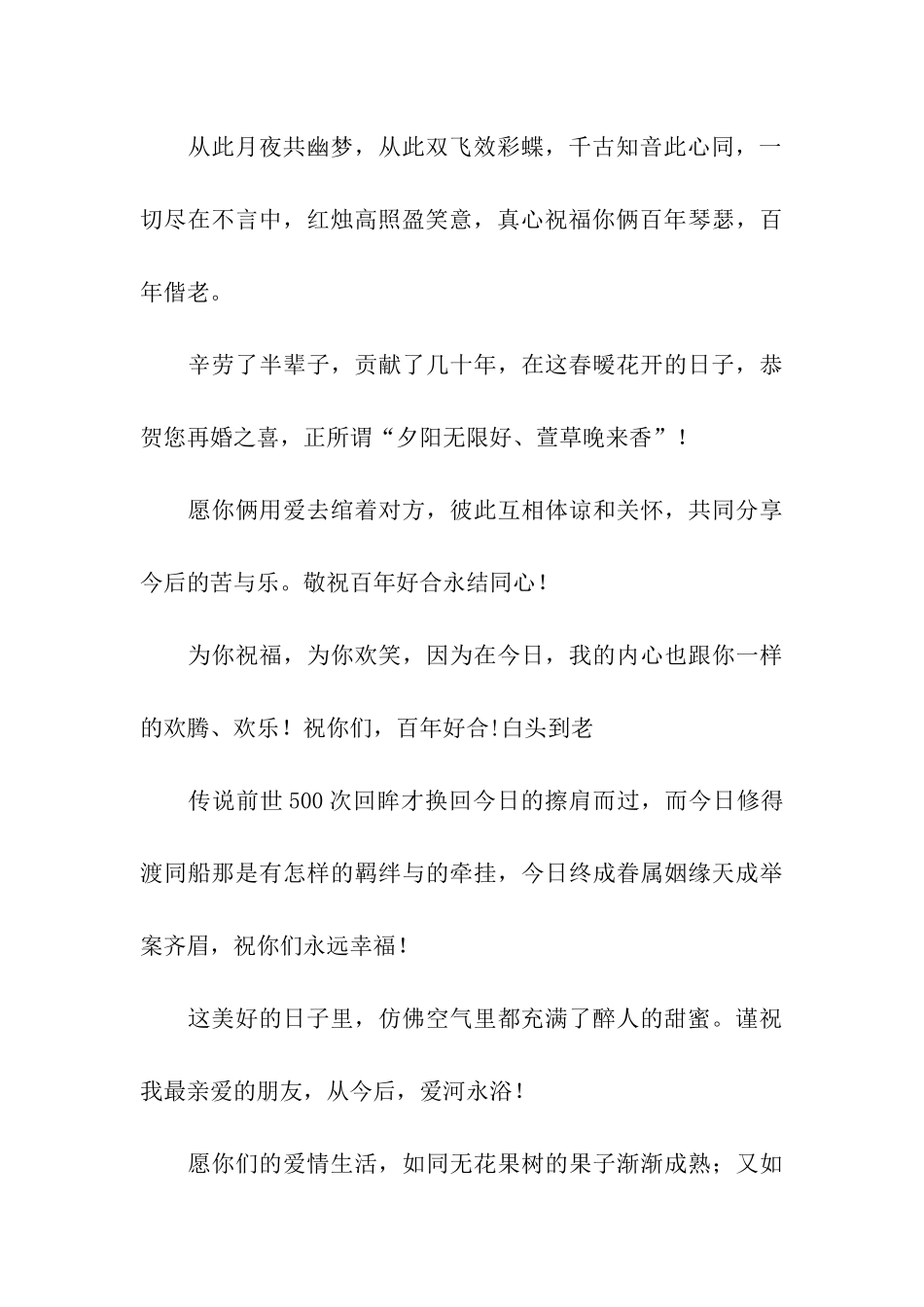 从此月夜共幽梦，从此双飞效彩蝶，千古知音此心同，一切尽在不言中，红烛高照盈笑意，真心祝福你俩百年琴瑟，百年偕老。

辛劳了半辈子，贡献了几十年，在这春暖花开的日子，恭贺您再婚之喜，正所谓“夕阳无限好、萱草晚来香”！

愿你俩用爱去绾着对方，彼此互相体谅和关怀，共同分享今后的苦与乐。敬祝百年好合永结同心！

为你祝福，为你欢笑，因为在今日，我的内心也跟你一样的欢腾、欢乐！祝你们，百年好合!白头到老

传说前世500次回眸才换回今日的擦肩而过，而今日修得渡同船那是有怎样的羁绊与的牵挂，今日终成眷属姻缘天成举案齐眉，祝你们永远幸福！

这美好的日子里，仿佛空气里都充满了醉人的甜蜜。谨祝我最亲爱的朋友，从今后，爱河永浴！

愿你们的爱情生活，如同无花果树的果子渐渐成熟；又如